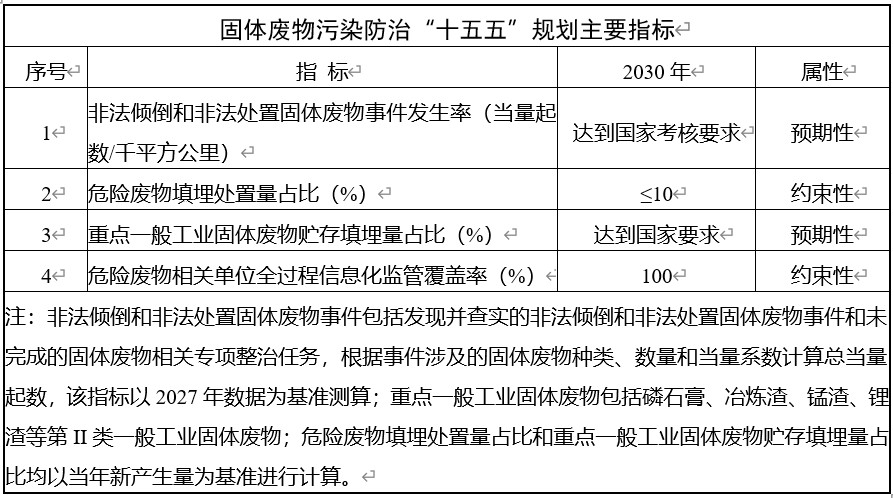 固体废物污染防治“十五五”规划主要指标

| 序号 | 指 标 | 2030 年 | 属性 |
|---|---|---|---|
| 1 | 非法倾倒和非法处置固体废物事件发生率（当量起数/千平方公里） | 达到国家考核要求 | 预期性 |
| 2 | 危险废物填埋处置量占比（%） | ≤10 | 约束性 |
| 3 | 重点一般工业固体废物贮存填埋量占比（%） | 达到国家要求 | 预期性 |
| 4 | 危险废物相关单位全过程信息化监管覆盖率（%） | 100 | 约束性 |

注：非法倾倒和非法处置固体废物事件包括发现并查实的非法倾倒和非法处置固体废物事件和未完成的固体废物相关专项整治任务，根据事件涉及的固体废物种类、数量和当量系数计算总当量起数，该指标以 2027 年数据为基准测算；重点一般工业固体废物包括磷石膏、冶炼渣、锰渣、锂渣等第 II 类一般工业固体废物；危险废物填埋处置量占比和重点一般工业固体废物贮存填埋量占比均以当年新产生量为基准进行计算。